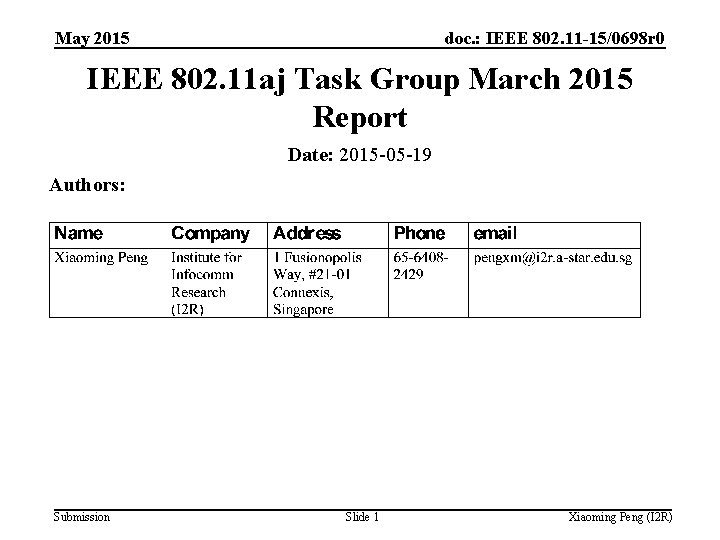 May 2015

doc.: IEEE 802.11-15/0698r0

IEEE 802.11aj Task Group March 2015 Report

Date: 2015-05-19

Authors:

| Name | Company | Address | Phone | email |
|---|---|---|---|---|
| Xiaoming Peng | Institute for Infocomm Research (I2R) | 1 Fusionopolis Way, #21-01 Connexis, Singapore | 65-6408-2429 | pengxm@i2r.a-star.edu.sg |

Submission

Slide 1

Xiaoming Peng (I2R)